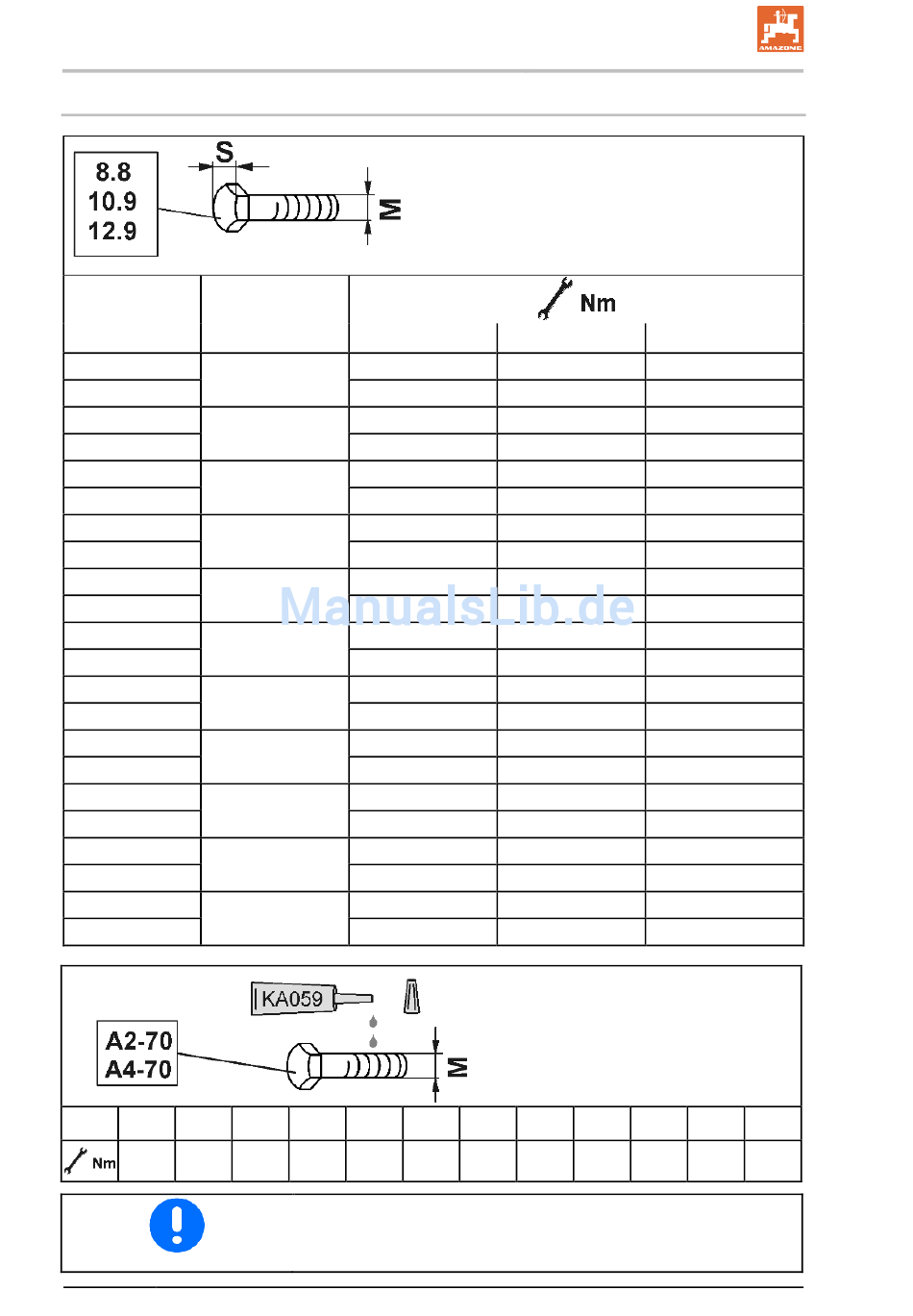 AMAZONE

8.8
10.9
12.9

S

M

Nm

ManualsLib.de

KA059

A2-70
A4-70

M

Nm